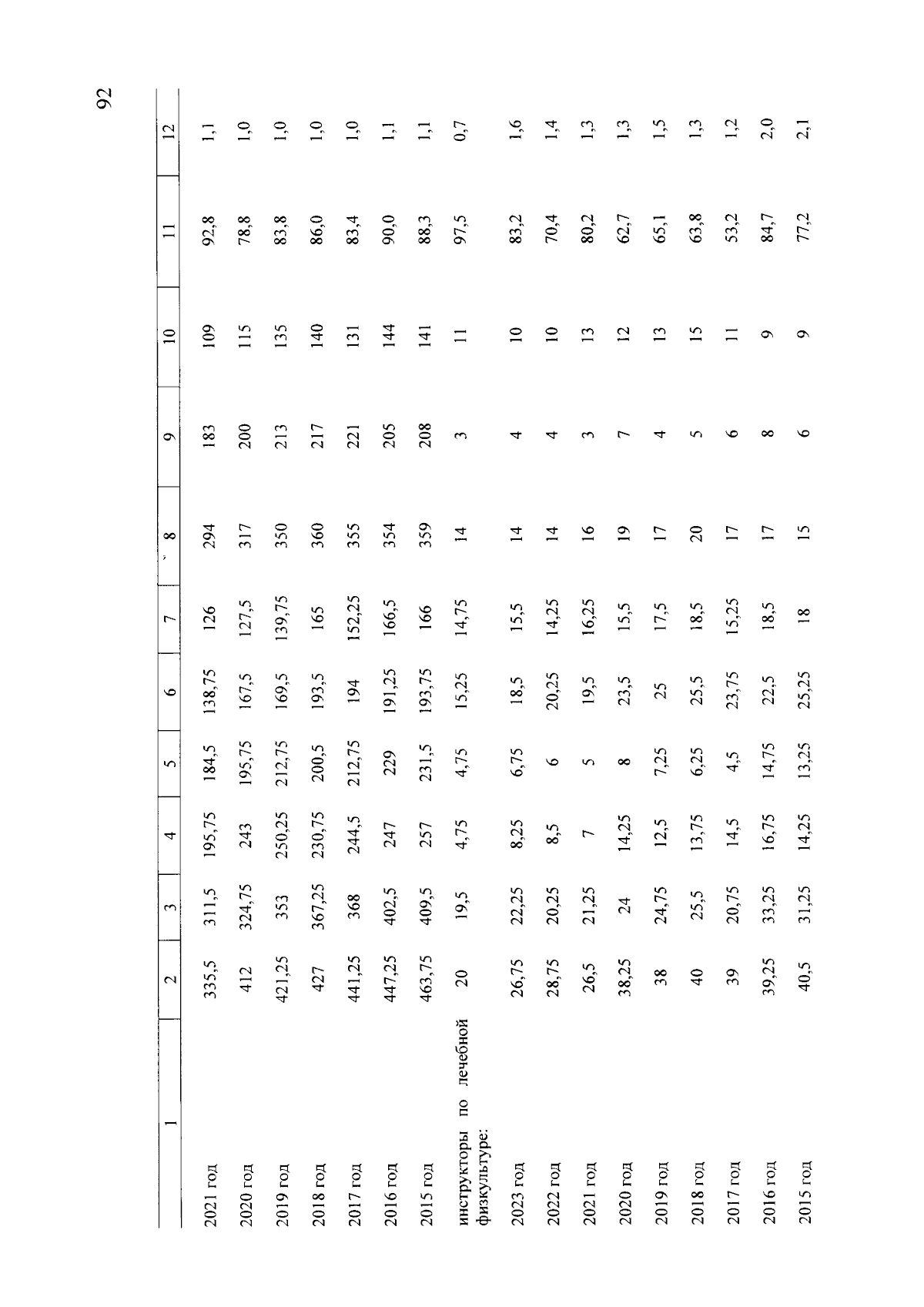 92

| 1 | 2 | 3 | 4 | 5 | 6 | 7 | 8 | 9 | 10 | 11 | 12 |
|---|---|---|---|---|---|---|---|---|---|---|---|
| 2021 год | 335,5 | 311,5 | 195,75 | 184,5 | 138,75 | 126 | 294 | 183 | 109 | 92,8 | 1,1 |
| 2020 год | 412 | 324,75 | 243 | 195,75 | 167,5 | 127,5 | 317 | 200 | 115 | 78,8 | 1,0 |
| 2019 год | 421,25 | 353 | 250,25 | 212,75 | 169,5 | 139,75 | 350 | 213 | 135 | 83,8 | 1,0 |
| 2018 год | 427 | 367,25 | 230,75 | 200,5 | 193,5 | 165 | 360 | 217 | 140 | 86,0 | 1,0 |
| 2017 год | 441,25 | 368 | 244,5 | 212,75 | 194 | 152,25 | 355 | 221 | 131 | 83,4 | 1,0 |
| 2016 год | 447,25 | 402,5 | 247 | 229 | 191,25 | 166,5 | 354 | 205 | 144 | 90,0 | 1,1 |
| 2015 год | 463,75 | 409,5 | 257 | 231,5 | 193,75 | 166 | 359 | 208 | 141 | 88,3 | 1,1 |
| инструкторы по лечебной физкультуре: | 20 | 19,5 | 4,75 | 4,75 | 15,25 | 14,75 | 14 | 3 | 11 | 97,5 | 0,7 |
| 2023 год | 26,75 | 22,25 | 8,25 | 6,75 | 18,5 | 15,5 | 14 | 4 | 10 | 83,2 | 1,6 |
| 2022 год | 28,75 | 20,25 | 8,5 | 6 | 20,25 | 14,25 | 14 | 4 | 10 | 70,4 | 1,4 |
| 2021 год | 26,5 | 21,25 | 7 | 5 | 19,5 | 16,25 | 16 | 3 | 13 | 80,2 | 1,3 |
| 2020 год | 38,25 | 24 | 14,25 | 8 | 23,5 | 15,5 | 19 | 7 | 12 | 62,7 | 1,3 |
| 2019 год | 38 | 24,75 | 12,5 | 7,25 | 25 | 17,5 | 17 | 4 | 13 | 65,1 | 1,5 |
| 2018 год | 40 | 25,5 | 13,75 | 6,25 | 25,5 | 18,5 | 20 | 5 | 15 | 63,8 | 1,3 |
| 2017 год | 39 | 20,75 | 14,5 | 4,5 | 23,75 | 15,25 | 17 | 6 | 11 | 53,2 | 1,2 |
| 2016 год | 39,25 | 33,25 | 16,75 | 14,75 | 22,5 | 18,5 | 17 | 8 | 9 | 84,7 | 2,0 |
| 2015 год | 40,5 | 31,25 | 14,25 | 13,25 | 25,25 | 18 | 15 | 6 | 9 | 77,2 | 2,1 |